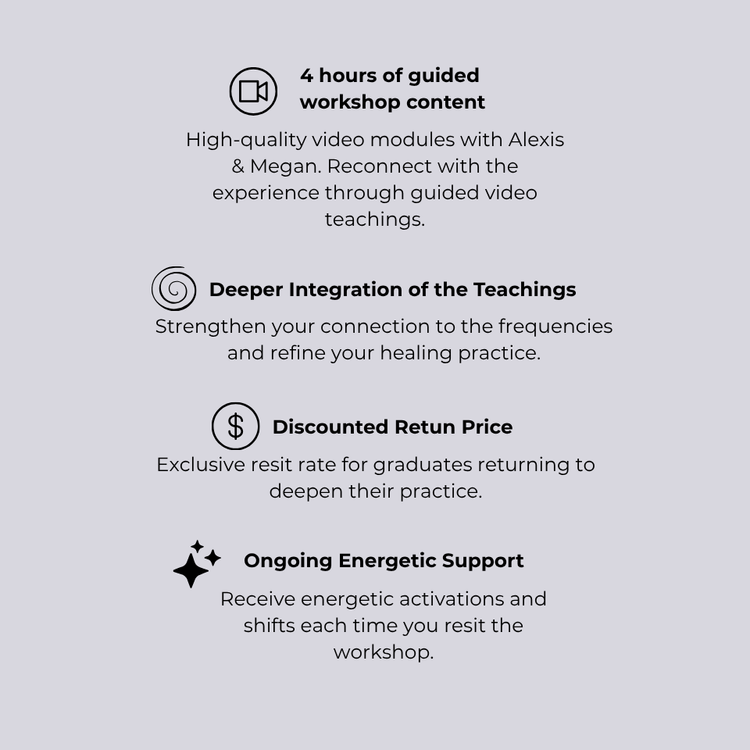 4 hours of guided workshop content

High-quality video modules with Alexis & Megan. Reconnect with the experience through guided video teachings.

Deeper Integration of the Teachings

Strengthen your connection to the frequencies and refine your healing practice.

Discounted Retun Price

Exclusive resit rate for graduates returning to deepen their practice.

Ongoing Energetic Support

Receive energetic activations and shifts each time you resit the workshop.